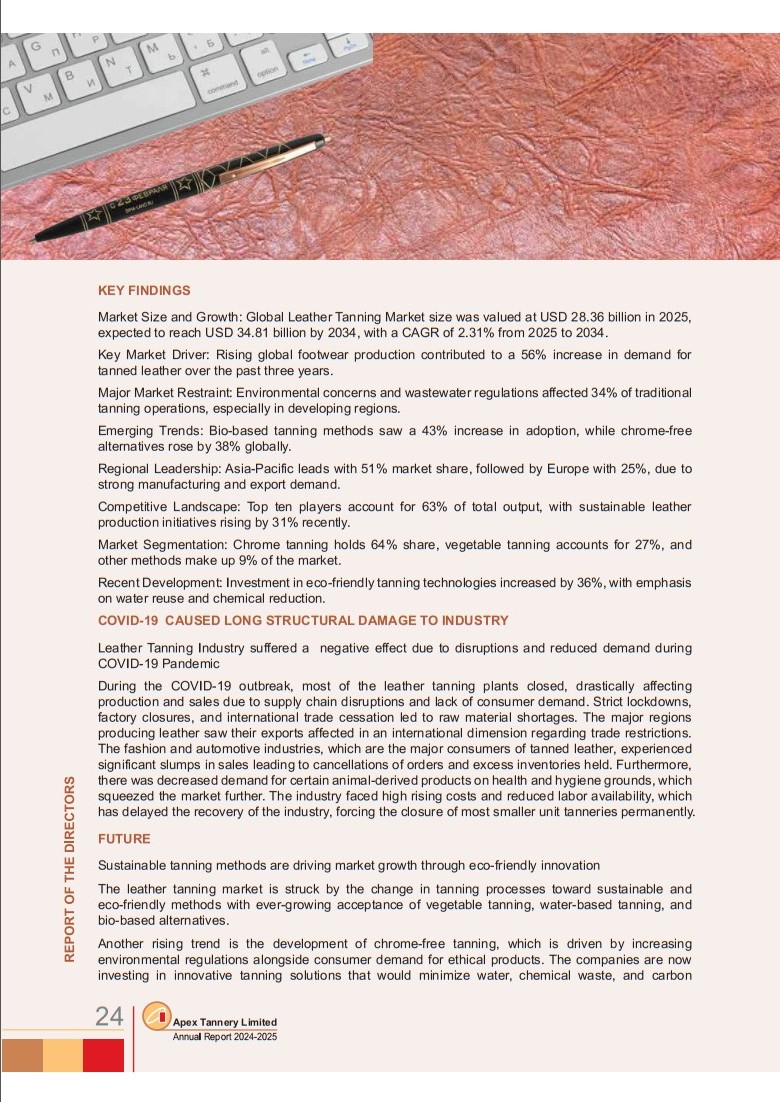 KEY FINDINGS

Market Size and Growth: Global Leather Tanning Market size was valued at USD 28.36 billion in 2025, expected to reach USD 34.81 billion by 2034, with a CAGR of 2.31% from 2025 to 2034.

Key Market Driver: Rising global footwear production contributed to a 56% increase in demand for tanned leather over the past three years.

Major Market Restraint: Environmental concerns and wastewater regulations affected 34% of traditional tanning operations, especially in developing regions.

Emerging Trends: Bio-based tanning methods saw a 43% increase in adoption, while chrome-free alternatives rose by 38% globally.

Regional Leadership: Asia-Pacific leads with 51% market share, followed by Europe with 25%, due to strong manufacturing and export demand.

Competitive Landscape: Top ten players account for 63% of total output, with sustainable leather production initiatives rising by 31% recently.

Market Segmentation: Chrome tanning holds 64% share, vegetable tanning accounts for 27%, and other methods make up 9% of the market.

Recent Development: Investment in eco-friendly tanning technologies increased by 36%, with emphasis on water reuse and chemical reduction.

COVID-19 CAUSED LONG STRUCTURAL DAMAGE TO INDUSTRY

Leather Tanning Industry suffered a negative effect due to disruptions and reduced demand during COVID-19 Pandemic

During the COVID-19 outbreak, most of the leather tanning plants closed, drastically affecting production and sales due to supply chain disruptions and lack of consumer demand. Strict lockdowns, factory closures, and international trade cessation led to raw material shortages. The major regions producing leather saw their exports affected in an international dimension regarding trade restrictions. The fashion and automotive industries, which are the major consumers of tanned leather, experienced significant slumps in sales leading to cancellations of orders and excess inventories held. Furthermore, there was decreased demand for certain animal-derived products on health and hygiene grounds, which squeezed the market further. The industry faced high rising costs and reduced labor availability, which has delayed the recovery of the industry, forcing the closure of most smaller unit tanneries permanently.

FUTURE

Sustainable tanning methods are driving market growth through eco-friendly innovation

The leather tanning market is struck by the change in tanning processes toward sustainable and eco-friendly methods with ever-growing acceptance of vegetable tanning, water-based tanning, and bio-based alternatives.

Another rising trend is the development of chrome-free tanning, which is driven by increasing environmental regulations alongside consumer demand for ethical products. The companies are now investing in innovative tanning solutions that would minimize water, chemical waste, and carbon

REPORT OF THE DIRECTORS

24

Apex Tannery Limited
Annual Report 2024-2025